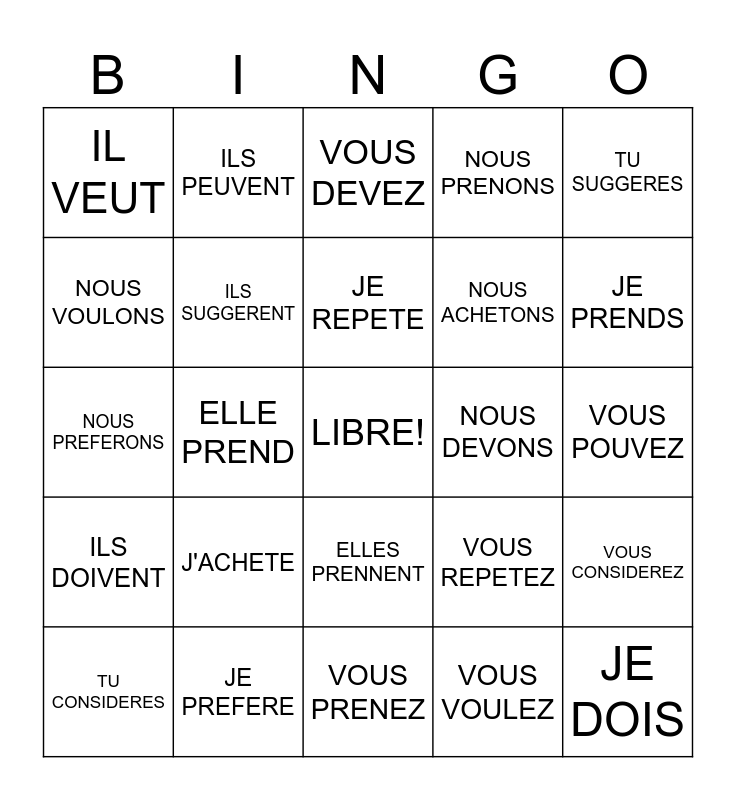 | B | I | N | G | O |
|---|---|---|---|---|
| IL VEUT | ILS PEUVENT | VOUS DEVEZ | NOUS PRENONS | TU SUGGERES |
| NOUS VOULONS | ILS SUGGERENT | JE REPETE | NOUS ACHETONS | JE PRENDS |
| NOUS PREFERONS | ELLE PREND | LIBRE! | NOUS DEVONS | VOUS POUVEZ |
| ILS DOIVENT | J'ACHETE | ELLES PRENNENT | VOUS REPETEZ | VOUS CONSIDEREZ |
| TU CONSIDERES | JE PREFERE | VOUS PRENEZ | VOUS VOULEZ | JE DOIS |